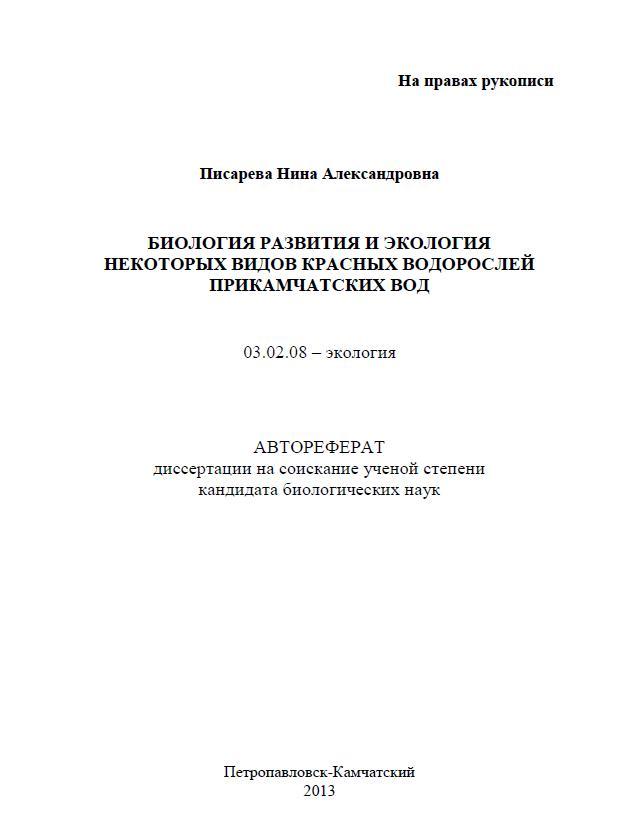 На правах рукописи

Писарева Нина Александровна

БИОЛОГИЯ РАЗВИТИЯ И ЭКОЛОГИЯ НЕКОТОРЫХ ВИДОВ КРАСНЫХ ВОДОРОСЛЕЙ ПРИКАМЧАТСКИХ ВОД

03.02.08 – экология

АВТОРЕФЕРАТ
диссертации на соискание ученой степени кандидата биологических наук

Петропавловск-Камчатский
2013